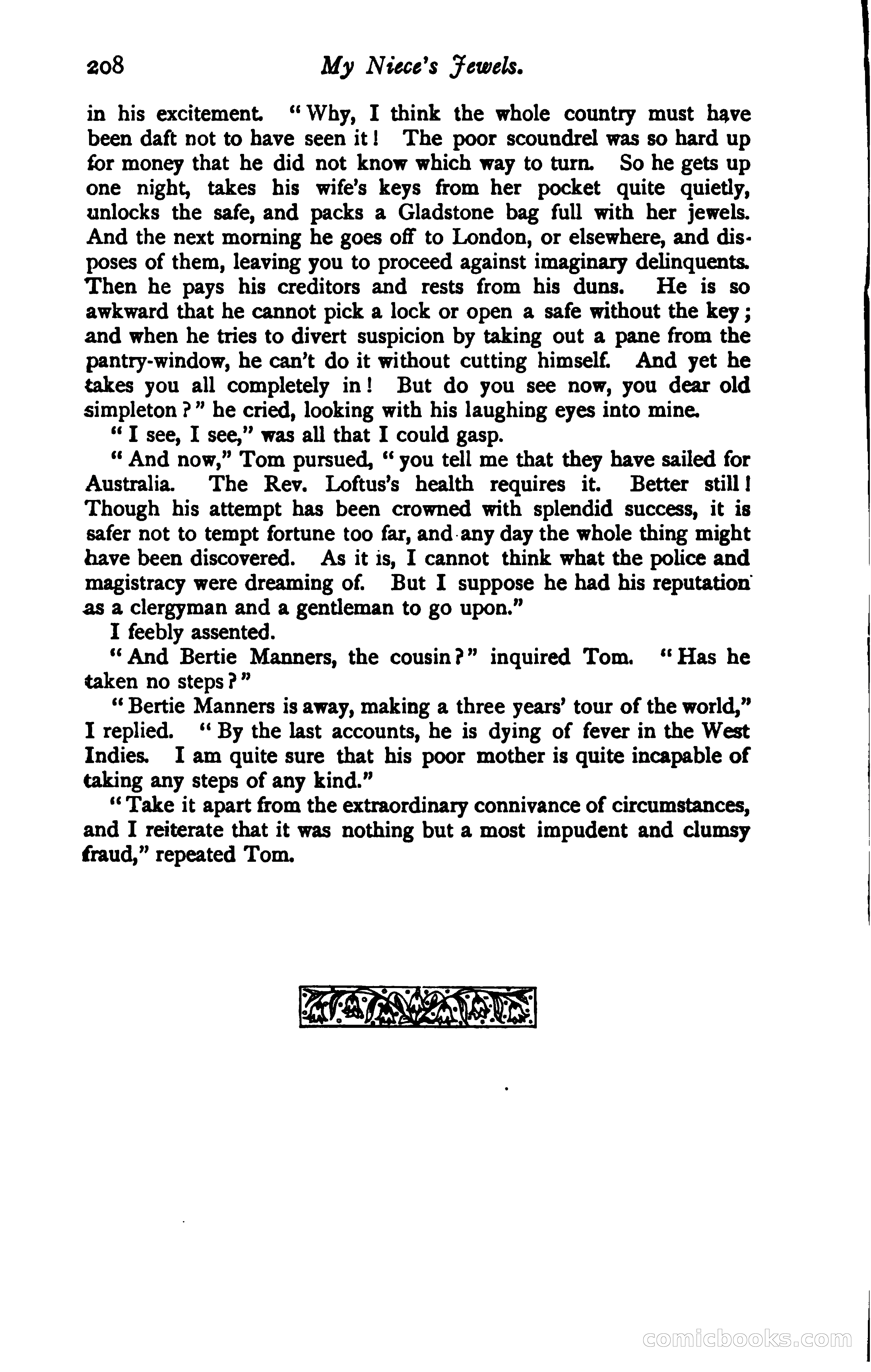 208 My Niece's Jewels.

in his excitement. "Why, I think the whole country must have been daft not to have seen it! The poor scoundrel was so hard up for money that he did not know which way to turn. So he gets up one night, takes his wife's keys from her pocket quite quietly, unlocks the safe, and packs a Gladstone bag full with her jewels. And the next morning he goes off to London, or elsewhere, and disposes of them, leaving you to proceed against imaginary delinquents. Then he pays his creditors and rests from his duns. He is so awkward that he cannot pick a lock or open a safe without the key; and when he tries to divert suspicion by taking out a pane from the pantry-window, he can't do it without cutting himself. And yet he takes you all completely in! But do you see now, you dear old simpleton?" he cried, looking with his laughing eyes into mine.

"I see, I see," was all that I could gasp.

"And now," Tom pursued, "you tell me that they have sailed for Australia. The Rev. Loftus's health requires it. Better still! Though his attempt has been crowned with splendid success, it is safer not to tempt fortune too far, and any day the whole thing might have been discovered. As it is, I cannot think what the police and magistracy were dreaming of. But I suppose he had his reputation as a clergyman and a gentleman to go upon."

I feebly assented.

"And Bertie Manners, the cousin?" inquired Tom. "Has he taken no steps?"

"Bertie Manners is away, making a three years' tour of the world," I replied. "By the last accounts, he is dying of fever in the West Indies. I am quite sure that his poor mother is quite incapable of taking any steps of any kind."

"Take it apart from the extraordinary connivance of circumstances, and I reiterate that it was nothing but a most impudent and clumsy fraud," repeated Tom.

comicbooks.com